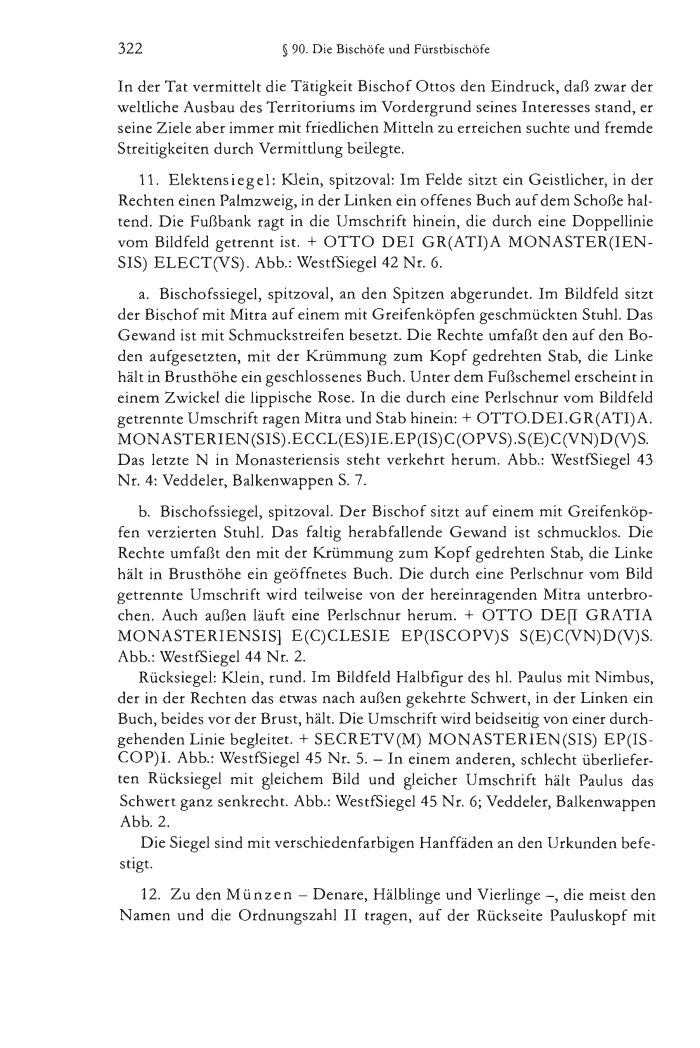 322 § 90. Die Bischöfe und Fürstbischöfe

In der Tat vermittelt die Tätigkeit Bischof Ottos den Eindruck, daß zwar der weltliche Ausbau des Territoriums im Vordergrund seines Interesses stand, er seine Ziele aber immer mit friedlichen Mitteln zu erreichen suchte und fremde Streitigkeiten durch Vermittlung beilegte.

11. Elektensiegel: Klein, spitzoval: Im Felde sitzt ein Geistlicher, in der Rechten einen Palmzweig, in der Linken ein offenes Buch auf dem Schoße haltend. Die Fußbank ragt in die Umschrift hinein, die durch eine Doppellinie vom Bildfeld getrennt ist. + OTTO DEI GR(ATI)A MONASTER(IENSIS) ELECT(VS). Abb.: WestfSiegel 42 Nr. 6.

a. Bischofssiegel, spitzoval, an den Spitzen abgerundet. Im Bildfeld sitzt der Bischof mit Mitra auf einem mit Greifenköpfen geschmückten Stuhl. Das Gewand ist mit Schmuckstreifen besetzt. Die Rechte umfaßt den auf den Boden aufgesetzten, mit der Krümmung zum Kopf gedrehten Stab, die Linke hält in Brusthöhe ein geschlossenes Buch. Unter dem Fußschemel erscheint in einem Zwickel die lippische Rose. In die durch eine Perlschnur vom Bildfeld getrennte Umschrift ragen Mitra und Stab hinein: + OTTO.DEI.GR(ATI)A. MONASTERIEN(SIS).ECCL(ES)IE.EP(IS)C(OPVS).S(E)C(VN)D(V)S. Das letzte N in Monasteriensis steht verkehrt herum. Abb.: WestfSiegel 43 Nr. 4: Veddeler, Balkenwappen S. 7.

b. Bischofssiegel, spitzoval. Der Bischof sitzt auf einem mit Greifenköpfen verzierten Stuhl. Das faltig herabfallende Gewand ist schmucklos. Die Rechte umfaßt den mit der Krümmung zum Kopf gedrehten Stab, die Linke hält in Brusthöhe ein geöffnetes Buch. Die durch eine Perlschnur vom Bild getrennte Umschrift wird teilweise von der hereinragenden Mitra unterbrochen. Auch außen läuft eine Perlschnur herum. + OTTO DE[I GRATIA MONASTERIENSIS] E(C)CLESIE EP(ISCOPV)S S(E)C(VN)D(V)S. Abb.: WestfSiegel 44 Nr. 2.

Rücksiegel: Klein, rund. Im Bildfeld Halbfigur des hl. Paulus mit Nimbus, der in der Rechten das etwas nach außen gekehrte Schwert, in der Linken ein Buch, beides vor der Brust, hält. Die Umschrift wird beidseitig von einer durchgehenden Linie begleitet. + SECRETV(M) MONASTERIEN(SIS) EP(ISCOP)I. Abb.: WestfSiegel 45 Nr. 5. – In einem anderen, schlecht überlieferten Rücksiegel mit gleichem Bild und gleicher Umschrift hält Paulus das Schwert ganz senkrecht. Abb.: WestfSiegel 45 Nr. 6; Veddeler, Balkenwappen Abb. 2.

Die Siegel sind mit verschiedenfarbigen Hanffäden an den Urkunden befestigt.

12. Zu den Münzen – Denare, Hälblinge und Vierlinge –, die meist den Namen und die Ordnungszahl II tragen, auf der Rückseite Pauluskopf mit